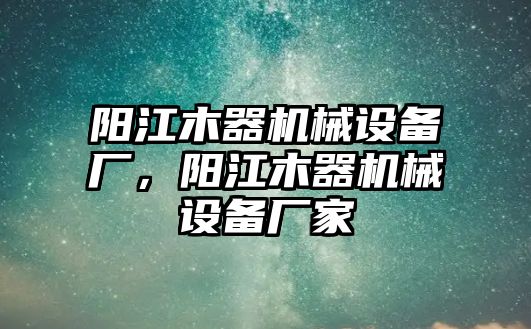 阳江木器机械设备厂，阳江木器机械设备厂家